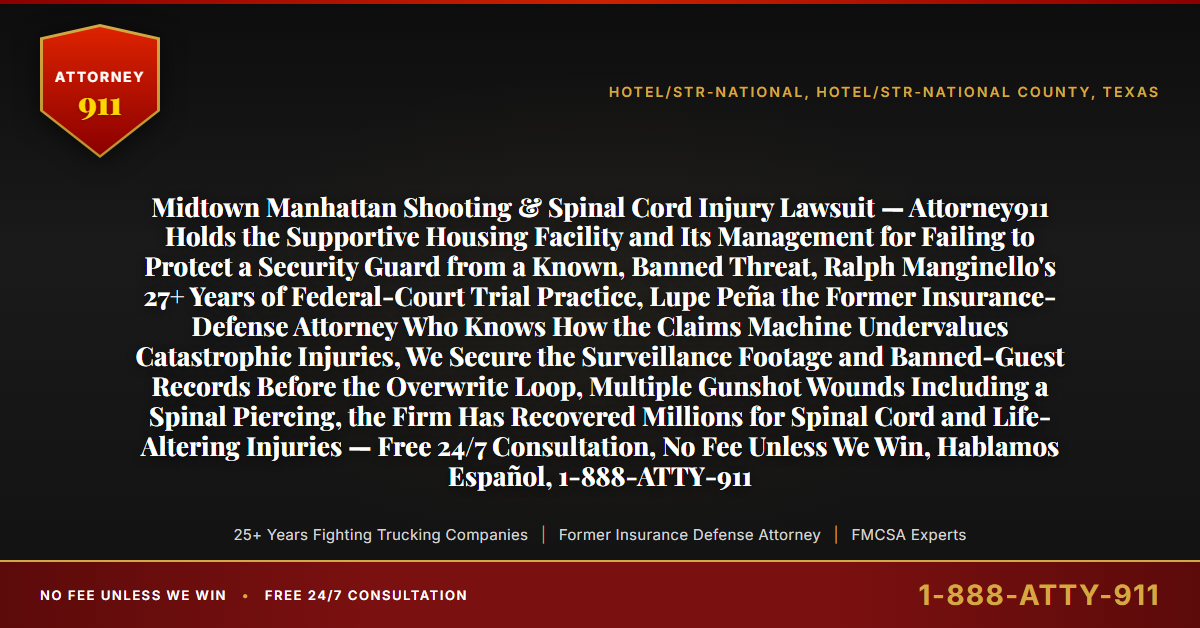 ATTORNEY
911

HOTEL/STR-NATIONAL, HOTEL/STR-NATIONAL COUNTY, TEXAS

Midtown Manhattan Shooting & Spinal Cord Injury Lawsuit — Attorney911 Holds the Supportive Housing Facility and Its Management for Failing to Protect a Security Guard from a Known, Banned Threat, Ralph Manginello's 27+ Years of Federal-Court Trial Practice, Lupe Peña the Former Insurance-Defense Attorney Who Knows How the Claims Machine Undervalues Catastrophic Injuries, We Secure the Surveillance Footage and Banned-Guest Records Before the Overwrite Loop, Multiple Gunshot Wounds Including a Spinal Piercing, the Firm Has Recovered Millions for Spinal Cord and Life-Altering Injuries — Free 24/7 Consultation, No Fee Unless We Win, Hablamos Español, 1-888-ATTY-911

25+ Years Fighting Trucking Companies | Former Insurance Defense Attorney | FMCSA Experts

NO FEE UNLESS WE WIN • FREE 24/7 CONSULTATION

1-888-ATTY-911